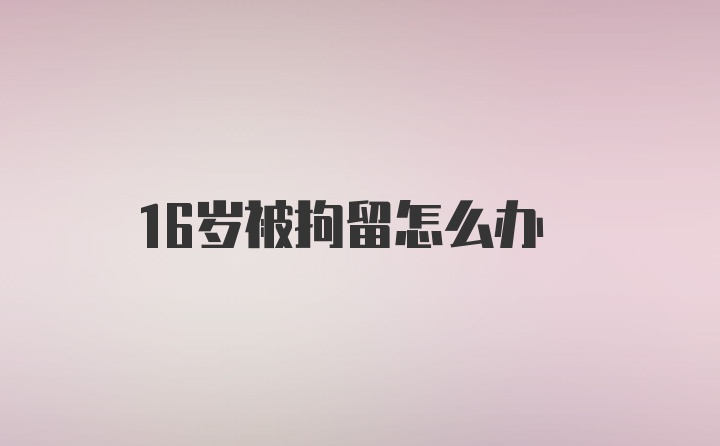 16岁被拘留怎么办